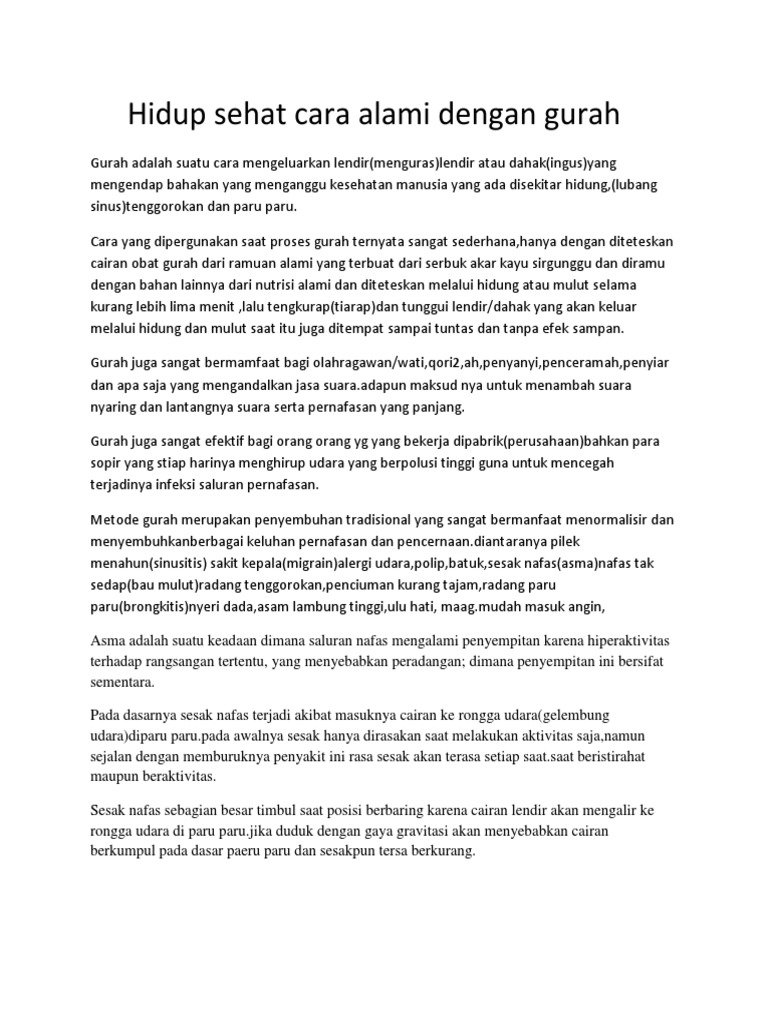 Hidup sehat cara alami dengan gurah

Gurah adalah suatu cara mengeluarkan lendir(menguras)lendir atau dahak(ingus)yang mengendap bahakan yang menganggu kesehatan manusia yang ada disekitar hidung,(lubang sinus)tenggorokan dan paru paru.

Cara yang dipergunakan saat proses gurah ternyata sangat sederhana,hanya dengan diteteskan cairan obat gurah dari ramuan alami yang terbuat dari serbuk akar kayu sirgunggu dan diramu dengan bahan lainnya dari nutrisi alami dan diteteskan melalui hidung atau mulut selama kurang lebih lima menit ,lalu tengkurap(tiarap)dan tunggui lendir/dahak yang akan keluar melalui hidung dan mulut saat itu juga ditempat sampai tuntas dan tanpa efek sampan.

Gurah juga sangat bermamfaat bagi olahragawan/wati,qori2,ah,penyanyi,penceramah,penyiar dan apa saja yang mengandalkan jasa suara.adapun maksud nya untuk menambah suara nyaring dan lantangnya suara serta pernafasan yang panjang.

Gurah juga sangat efektif bagi orang orang yg yang bekerja dipabrik(perusahaan)bahkan para sopir yang stiap harinya menghirup udara yang berpolusi tinggi guna untuk mencegah terjadinya infeksi saluran pernafasan.

Metode gurah merupakan penyembuhan tradisional yang sangat bermanfaat menormalisir dan menyembuhkanberbagai keluhan pernafasan dan pencernaan.diantaranya pilek menahun(sinusitis) sakit kepala(migrain)alergi udara,polip,batuk,sesak nafas(asma)nafas tak sedap(bau mulut)radang tenggorokan,penciuman kurang tajam,radang paru paru(brongkitis)nyeri dada,asam lambung tinggi,ulu hati, maag.mudah masuk angin,

Asma adalah suatu keadaan dimana saluran nafas mengalami penyempitan karena hiperaktivitas terhadap rangsangan tertentu, yang menyebabkan peradangan; dimana penyempitan ini bersifat sementara.

Pada dasarnya sesak nafas terjadi akibat masuknya cairan ke rongga udara(gelembung udara)diparu paru.pada awalnya sesak hanya dirasakan saat melakukan aktivitas saja,namun sejalan dengan memburuknya penyakit ini rasa sesak akan terasa setiap saat.saat beristirahat maupun beraktivitas.

Sesak nafas sebagian besar timbul saat posisi berbaring karena cairan lendir akan mengalir ke rongga udara di paru paru.jika duduk dengan gaya gravitasi akan menyebabkan cairan berkumpul pada dasar paeru paru dan sesakpun tersa berkurang.